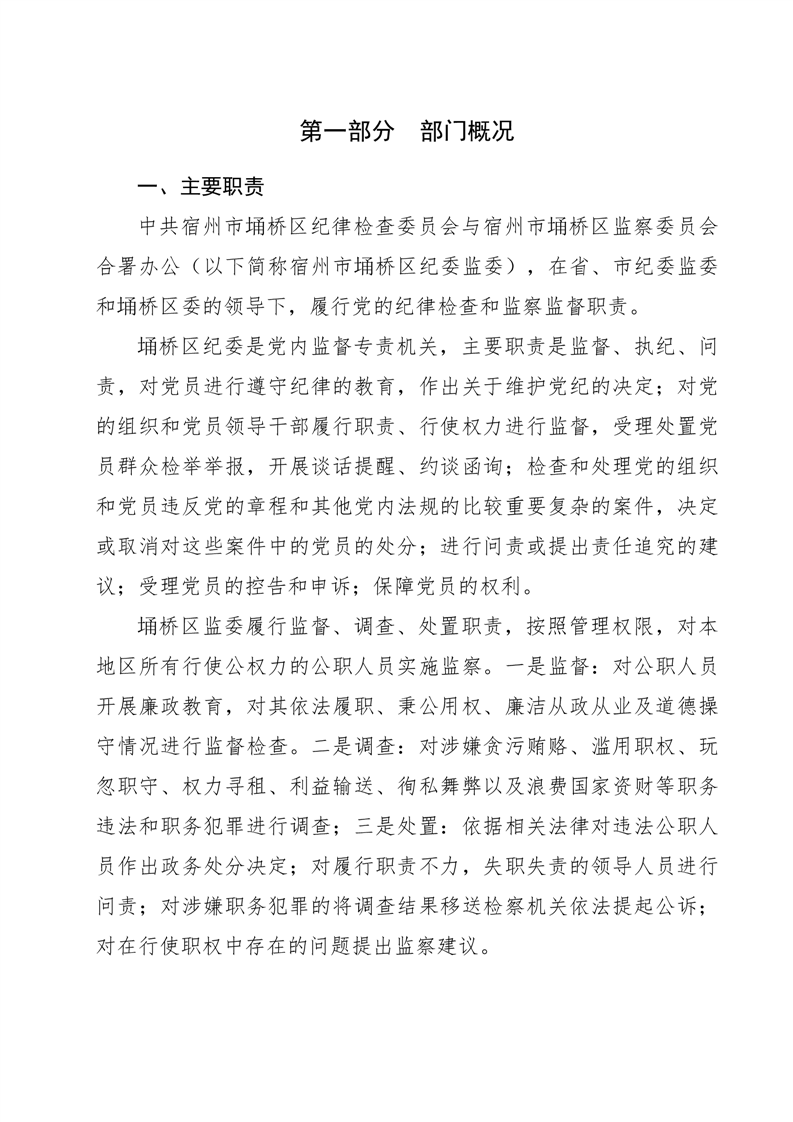 第一部分　部门概况

一、主要职责

中共宿州市埇桥区纪律检查委员会与宿州市埇桥区监察委员会合署办公（以下简称宿州市埇桥区纪委监委），在省、市纪委监委和埇桥区委的领导下，履行党的纪律检查和监察监督职责。

埇桥区纪委是党内监督专责机关，主要职责是监督、执纪、问责，对党员进行遵守纪律的教育，作出关于维护党纪的决定；对党的组织和党员领导干部履行职责、行使权力进行监督，受理处置党员群众检举举报，开展谈话提醒、约谈函询；检查和处理党的组织和党员违反党的章程和其他党内法规的比较重要复杂的案件，决定或取消对这些案件中的党员的处分；进行问责或提出责任追究的建议；受理党员的控告和申诉；保障党员的权利。

埇桥区监委履行监督、调查、处置职责，按照管理权限，对本地区所有行使公权力的公职人员实施监察。一是监督：对公职人员开展廉政教育，对其依法履职、秉公用权、廉洁从政从业及道德操守情况进行监督检查。二是调查：对涉嫌贪污贿赂、滥用职权、玩忽职守、权力寻租、利益输送、徇私舞弊以及浪费国家资财等职务违法和职务犯罪进行调查；三是处置：依据相关法律对违法公职人员作出政务处分决定；对履行职责不力，失职失责的领导人员进行问责；对涉嫌职务犯罪的将调查结果移送检察机关依法提起公诉；对在行使职权中存在的问题提出监察建议。